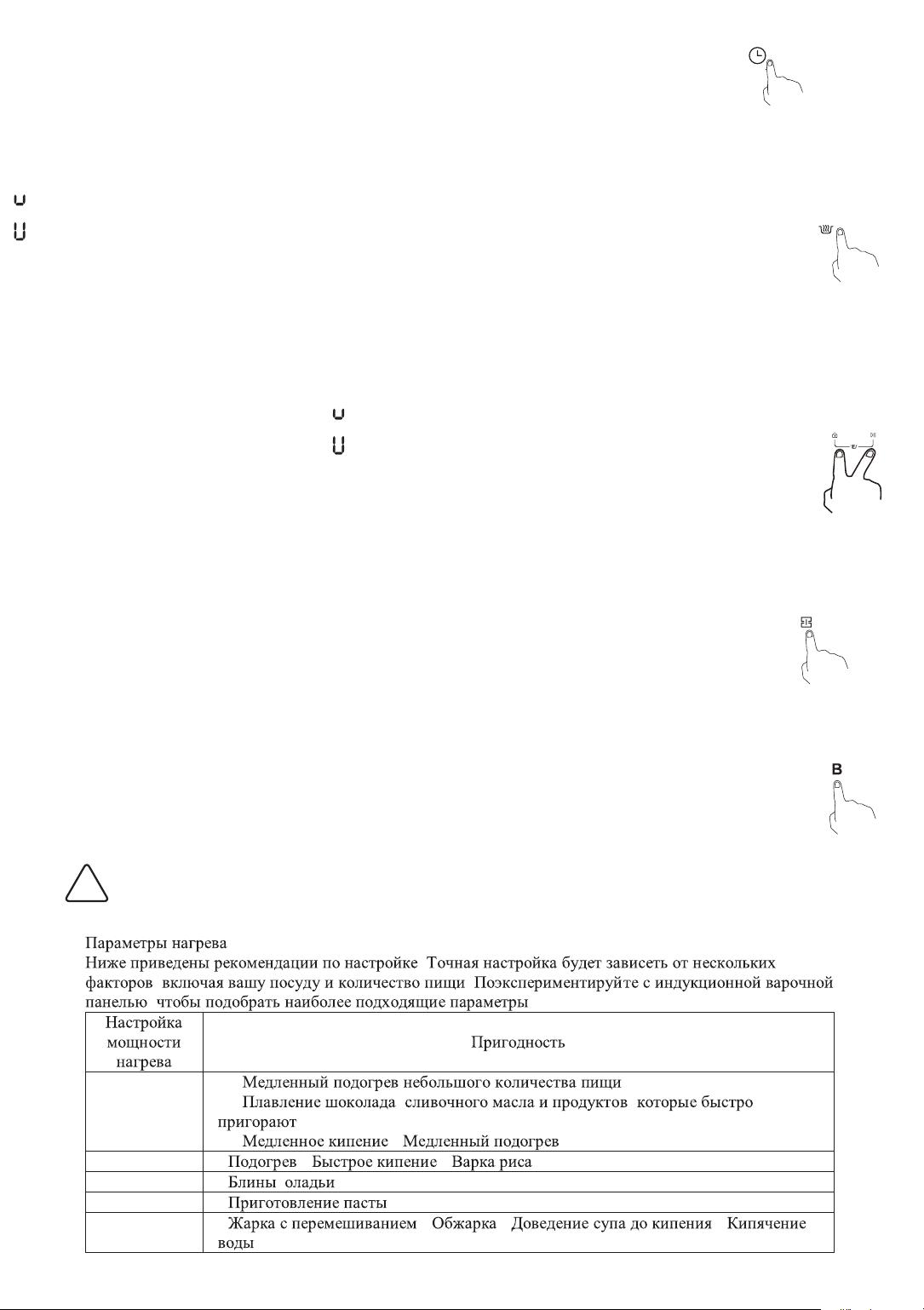 B

Параметры нагрева
Ниже приведены рекомендации по настройке Точная настройка будет зависеть от нескольких факторов включая вашу посуду и количество пищи Поэкспериментируйте с индукционной варочной панелью чтобы подобрать наиболее подходящие параметры

| Настройка мощности нагрева | Пригодность |
|---|---|
| | Медленный подогрев небольшого количества пищи Плавление шоколада сливочного масла и продуктов которые быстро пригорают Медленное кипение Медленный подогрев |
| | Подогрев Быстрое кипение Варка риса |
| | Блины оладьи |
| | Приготовление пасты |
| | Жарка с перемешиванием Обжарка Доведение супа до кипения Кипячение воды |